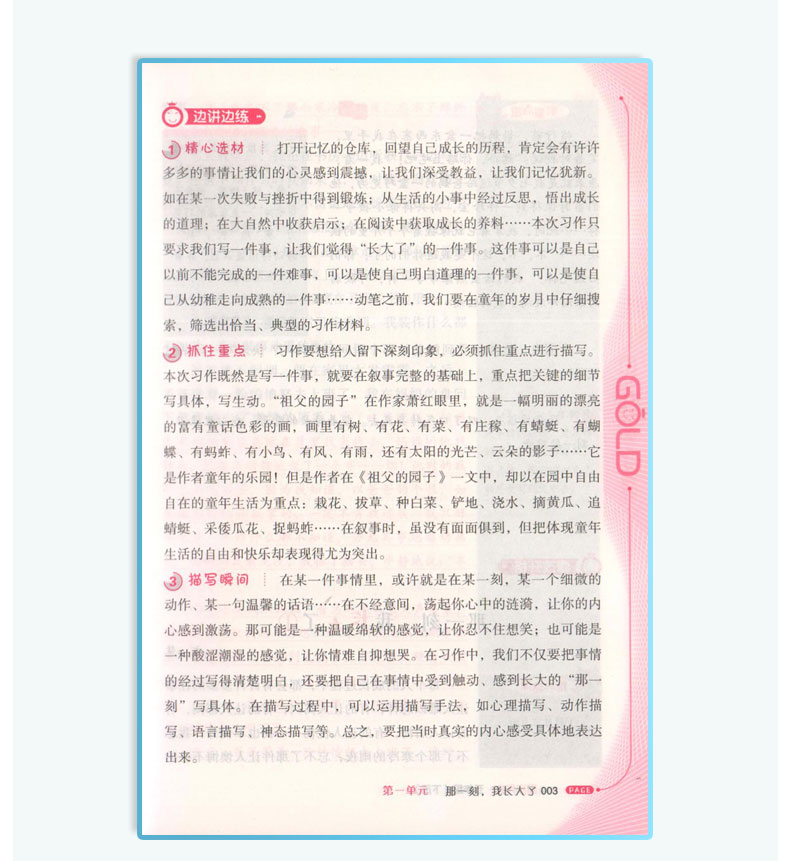 边讲边练

1 精心选材　打开记忆的仓库，回望自己成长的历程，肯定会有许许多多的事情让我们的心灵感到震撼，让我们深受教益，让我们记忆犹新。如在某一次失败与挫折中得到锻炼；从生活的小事中经过反思，悟出成长的道理；在大自然中收获启示；在阅读中获取成长的养料……本次习作只要求我们写一件事，让我们觉得“长大了”的一件事。这件事可以是自己以前不能完成的一件难事，可以是使自己明白道理的一件事，可以是使自己从幼稚走向成熟的一件事……动笔之前，我们要在童年的岁月中仔细搜索，筛选出恰当、典型的习作材料。

2 抓住重点　习作要想给人留下深刻印象，必须抓住重点进行描写。本次习作既然是写一件事，就要在叙事完整的基础上，重点把关键的细节写具体，写生动。“祖父的园子”在作家萧红眼里，就是一幅明丽的漂亮的富有童话色彩的画，画里有树、有花、有菜、有庄稼、有蜻蜓、有蝴蝶、有蚂蚱、有小鸟、有风、有雨，还有太阳的光芒、云朵的影子……它是作者童年的乐园！但是作者在《祖父的园子》一文中，却以在园中自由自在的童年生活为重点：栽花、拔草、种白菜、铲地、浇水、摘黄瓜、追蜻蜓、采倭瓜花、捉蚂蚱……在叙事时，虽没有面面俱到，但把体现童年生活的自由和快乐却表现得尤为突出。

3 描写瞬间　在某一件事情里，或许就是在某一刻，某一个细微的动作、某一句温馨的话语……在不经意间，荡起你心中的涟漪，让你的内心感到激荡。那可能是一种温暖绵软的感觉，让你忍不住想笑；也可能是一种酸涩潮湿的感觉，让你情难自抑想哭。在习作中，我们不仅要把事情的经过写得清楚明白，还要把自己在事情中受到触动、感到长大的“那一刻”写具体。在描写过程中，可以运用描写手法，如心理描写、动作描写、语言描写、神态描写等。总之，要把当时真实的内心感受具体地表达出来。

GOLD

第一单元　那一刻，我长大了 003 PAGE